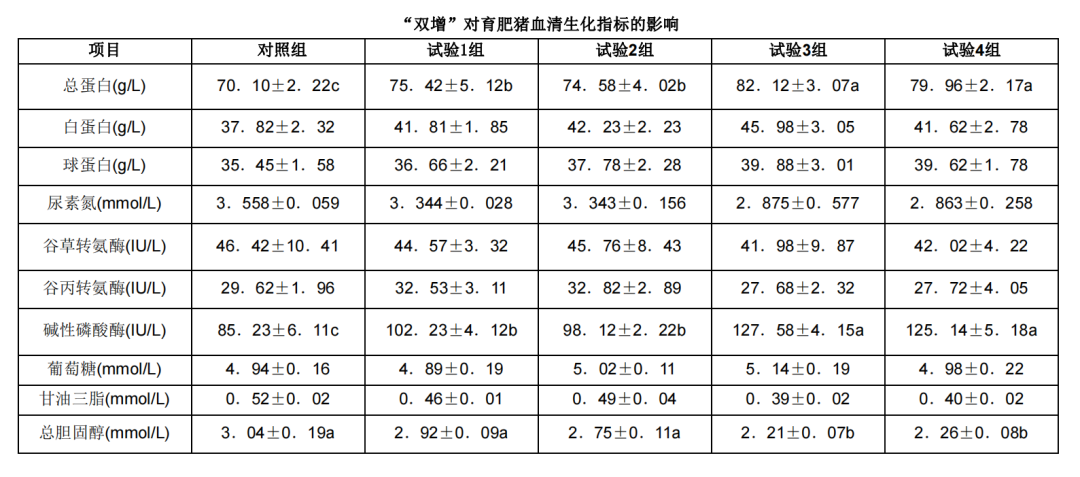 “双增”对育肥猪血清生化指标的影响

| 项目 | 对照组 | 试验1组 | 试验2组 | 试验3组 | 试验4组 |
|---|---|---|---|---|---|
| 总蛋白(g/L) | 70．10±2．22c | 75．42±5．12b | 74．58±4．02b | 82．12±3．07a | 79．96±2．17a |
| 白蛋白(g/L) | 37．82±2．32 | 41．81±1．85 | 42．23±2．23 | 45．98±3．05 | 41．62±2．78 |
| 球蛋白(g/L) | 35．45±1．58 | 36．66±2．21 | 37．78±2．28 | 39．88±3．01 | 39．62±1．78 |
| 尿素氮(mmol/L) | 3．558±0．059 | 3．344±0．028 | 3．343±0．156 | 2．875±0．577 | 2．863±0．258 |
| 谷草转氨酶(IU/L) | 46．42±10．41 | 44．57±3．32 | 45．76±8．43 | 41．98±9．87 | 42．02±4．22 |
| 谷丙转氨酶(IU/L) | 29．62±1．96 | 32．53±3．11 | 32．82±2．89 | 27．68±2．32 | 27．72±4．05 |
| 碱性磷酸酶(IU/L) | 85．23±6．11c | 102．23±4．12b | 98．12±2．22b | 127．58±4．15a | 125．14±5．18a |
| 葡萄糖(mmol/L) | 4．94±0．16 | 4．89±0．19 | 5．02±0．11 | 5．14±0．19 | 4．98±0．22 |
| 甘油三脂(mmol/L) | 0．52±0．02 | 0．46±0．01 | 0．49±0．04 | 0．39±0．02 | 0．40±0．02 |
| 总胆固醇(mmol/L) | 3．04±0．19a | 2．92±0．09a | 2．75±0．11a | 2．21±0．07b | 2．26±0．08b |